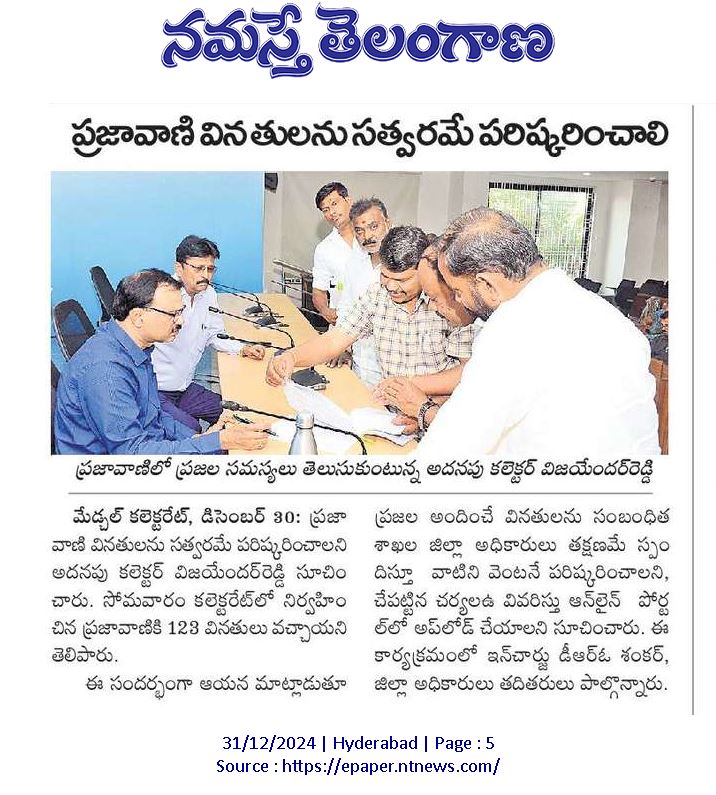 నమస్తే తెలంగాణ

ప్రజావాణి వినతులను సత్వరమే పరిష్కరించాలి

ప్రజావాణిలో ప్రజల సమస్యలు తెలుసుకుంటున్న అదనపు కలెక్టర్ విజయేందర్‌రెడ్డి

మేడ్చల్ కలెక్టరేట్, డిసెంబర్ 30: ప్రజావాణి వినతులను సత్వరమే పరిష్కరించాలని అదనపు కలెక్టర్ విజయేందర్‌రెడ్డి సూచించారు. సోమవారం కలెక్టరేట్‌లో నిర్వహించిన ప్రజావాణికి 123 వినతులు వచ్చాయని తెలిపారు.

ఈ సందర్భంగా ఆయన మాట్లాడుతూ ప్రజల అందించే వినతులను సంబంధిత శాఖల జిల్లా అధికారులు తక్షణమే స్పందిస్తూ వాటిని వెంటనే పరిష్కరించాలని, చేపట్టిన చర్యలఉ వివరిస్తు ఆన్‌లైన్ పోర్టల్‌లో అప్‌లోడ్ చేయాలని సూచించారు. ఈ కార్యక్రమంలో ఇన్‌చార్జు డీఆర్‌ఓ శంకర్, జిల్లా అధికారులు తదితరులు పాల్గొన్నారు.

31/12/2024 | Hyderabad | Page : 5
Source : https://epaper.ntnews.com/